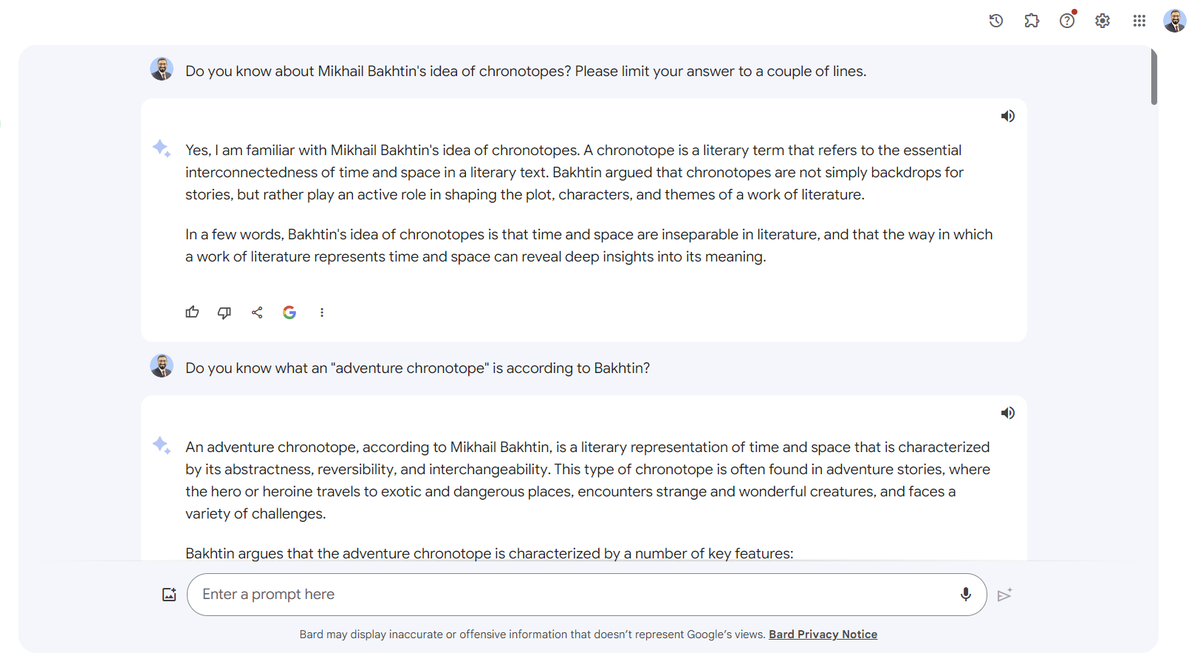 Do you know about Mikhail Bakhtin's idea of chronotopes? Please limit your answer to a couple of lines.

Yes, I am familiar with Mikhail Bakhtin's idea of chronotopes. A chronotope is a literary term that refers to the essential interconnectedness of time and space in a literary text. Bakhtin argued that chronotopes are not simply backdrops for stories, but rather play an active role in shaping the plot, characters, and themes of a work of literature.

In a few words, Bakhtin's idea of chronotopes is that time and space are inseparable in literature, and that the way in which a work of literature represents time and space can reveal deep insights into its meaning.

Do you know what an "adventure chronotope" is according to Bakhtin?

An adventure chronotope, according to Mikhail Bakhtin, is a literary representation of time and space that is characterized by its abstractness, reversibility, and interchangeability. This type of chronotope is often found in adventure stories, where the hero or heroine travels to exotic and dangerous places, encounters strange and wonderful creatures, and faces a variety of challenges.

Bakhtin argues that the adventure chronotope is characterized by a number of key features:

Enter a prompt here

Bard may display inaccurate or offensive information that doesn't represent Google's views. Bard Privacy Notice